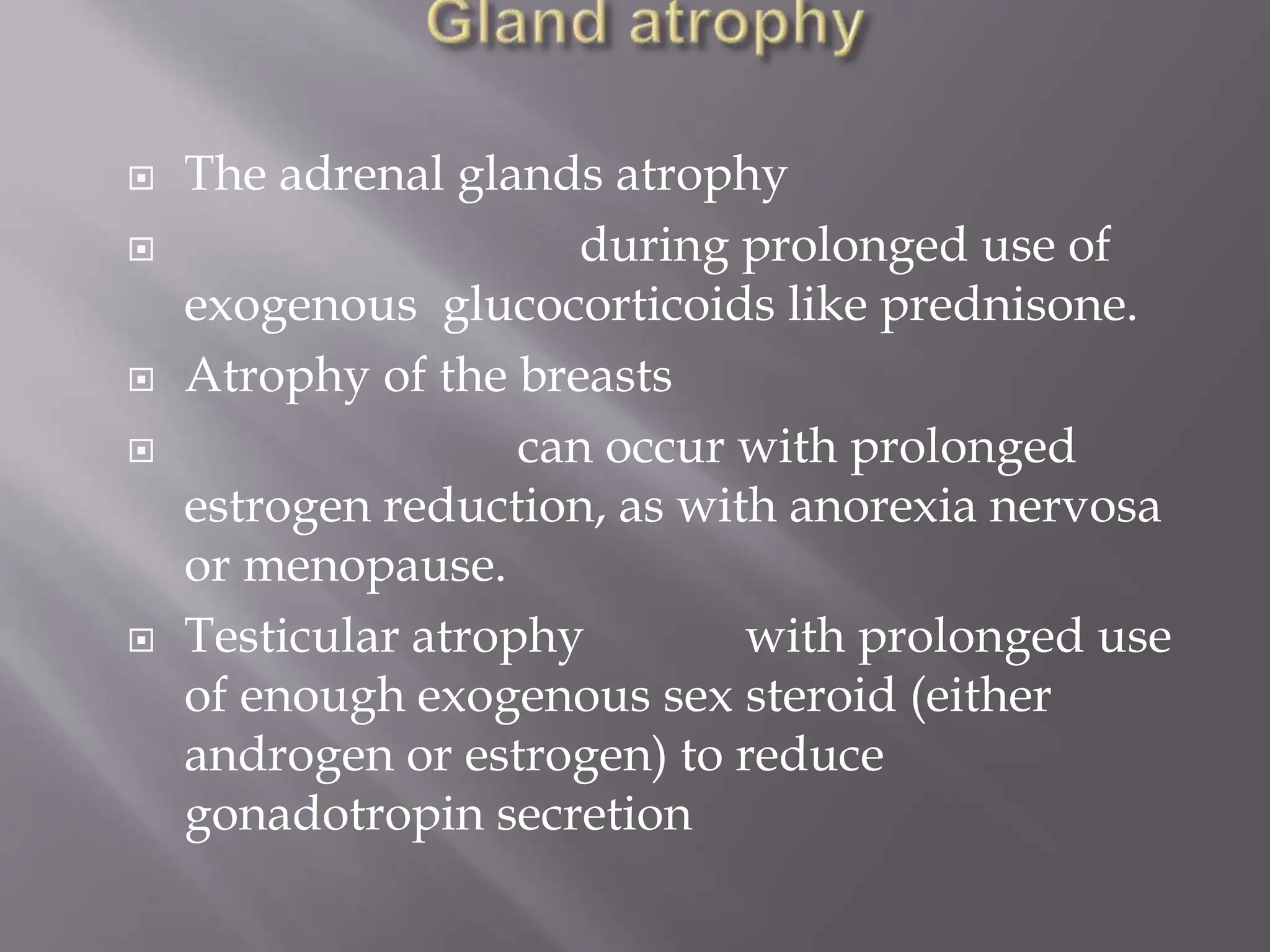 Gland atrophy

The adrenal glands atrophy

during prolonged use of exogenous glucocorticoids like prednisone.

Atrophy of the breasts

can occur with prolonged estrogen reduction, as with anorexia nervosa or menopause.

Testicular atrophy with prolonged use of enough exogenous sex steroid (either androgen or estrogen) to reduce gonadotropin secretion